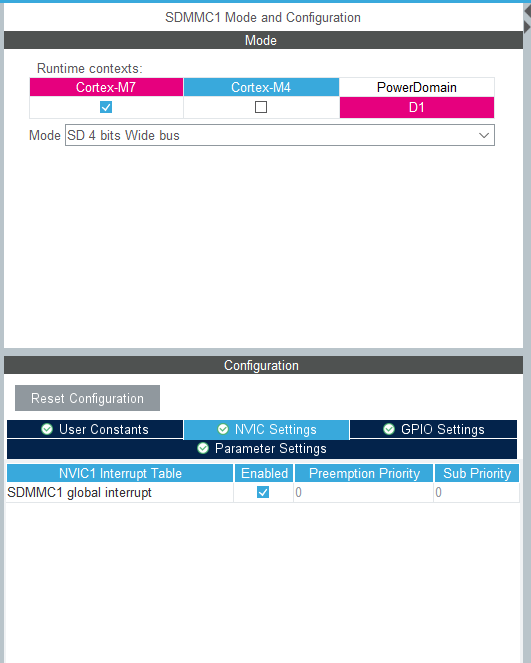 SDMMC1 Mode and Configuration

Mode

Runtime contexts:

| Cortex-M7 | Cortex-M4 | PowerDomain |
|---|---|---|
| ☑ | ☐ | D1 |

Mode SD 4 bits Wide bus

Configuration

Reset Configuration

User Constants
NVIC Settings
GPIO Settings
Parameter Settings

| NVIC1 Interrupt Table | Enabled | Preemption Priority | Sub Priority |
|---|---|---|---|
| SDMMC1 global interrupt | ☑ | 0 | 0 |